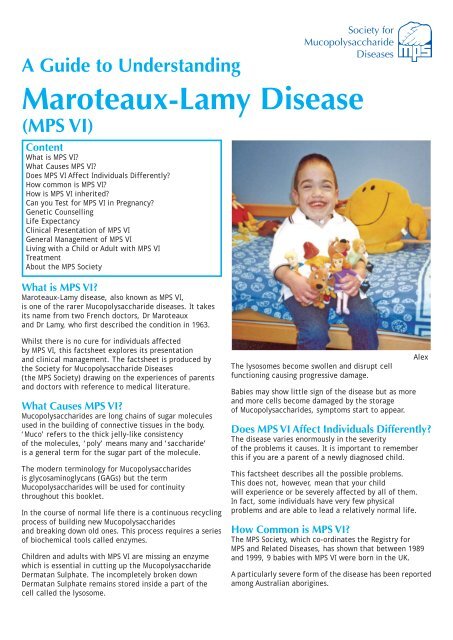 Society for Mucopolysaccharide Diseases

mps

A Guide to Understanding

Maroteaux-Lamy Disease

(MPS VI)

Content
What is MPS VI?
What Causes MPS VI?
Does MPS VI Affect Individuals Differently?
How common is MPS VI?
How is MPS VI inherited?
Can you Test for MPS VI in Pregnancy?
Genetic Counselling
Life Expectancy
Clinical Presentation of MPS VI
General Management of MPS VI
Living with a Child or Adult with MPS VI
Treatment
About the MPS Society

What is MPS VI?
Maroteaux-Lamy disease, also known as MPS VI, is one of the rarer Mucopolysaccharide diseases. It takes its name from two French doctors, Dr Maroteaux and Dr Lamy, who first described the condition in 1963.

Whilst there is no cure for individuals affected by MPS VI, this factsheet explores its presentation and clinical management. The factsheet is produced by the Society for Mucopolysaccharide Diseases (the MPS Society) drawing on the experiences of parents and doctors with reference to medical literature.

What Causes MPS VI?
Mucopolysaccharides are long chains of sugar molecules used in the building of connective tissues in the body. 'Muco' refers to the thick jelly-like consistency of the molecules, 'poly' means many and 'saccharide' is a general term for the sugar part of the molecule.

The modern terminology for Mucopolysaccharides is glycosaminoglycans (GAGs) but the term Mucopolysaccharides will be used for continuity throughout this booklet.

In the course of normal life there is a continuous recycling process of building new Mucopolysaccharides and breaking down old ones. This process requires a series of biochemical tools called enzymes.

Children and adults with MPS VI are missing an enzyme which is essential in cutting up the Mucopolysaccharide Dermatan Sulphate. The incompletely broken down Dermatan Sulphate remains stored inside a part of the cell called the lysosome.

Alex

The lysosomes become swollen and disrupt cell functioning causing progressive damage.

Babies may show little sign of the disease but as more and more cells become damaged by the storage of Mucopolysaccharides, symptoms start to appear.

Does MPS VI Affect Individuals Differently?
The disease varies enormously in the severity of the problems it causes. It is important to remember this if you are a parent of a newly diagnosed child.

This factsheet describes all the possible problems. This does not, however, mean that your child will experience or be severely affected by all of them. In fact, some individuals have very few physical problems and are able to lead a relatively normal life.

How Common is MPS VI?
The MPS Society, which co-ordinates the Registry for MPS and Related Diseases, has shown that between 1989 and 1999, 9 babies with MPS VI were born in the UK.

A particularly severe form of the disease has been reported among Australian aborigines.